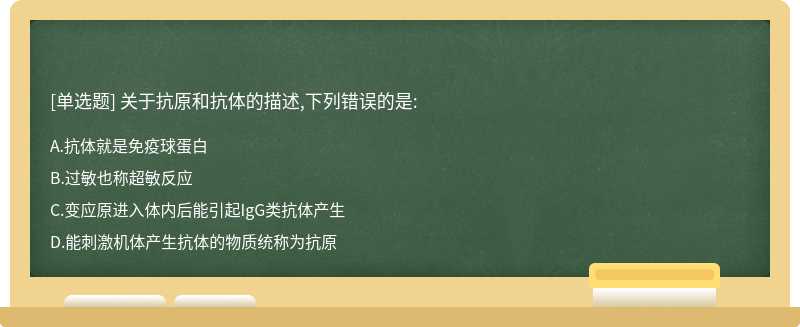 [单选题] 关于抗原和抗体的描述,下列错误的是:

A.抗体就是免疫球蛋白

B.过敏也称超敏反应

C.变应原进入体内后能引起IgG类抗体产生

D.能刺激机体产生抗体的物质统称为抗原